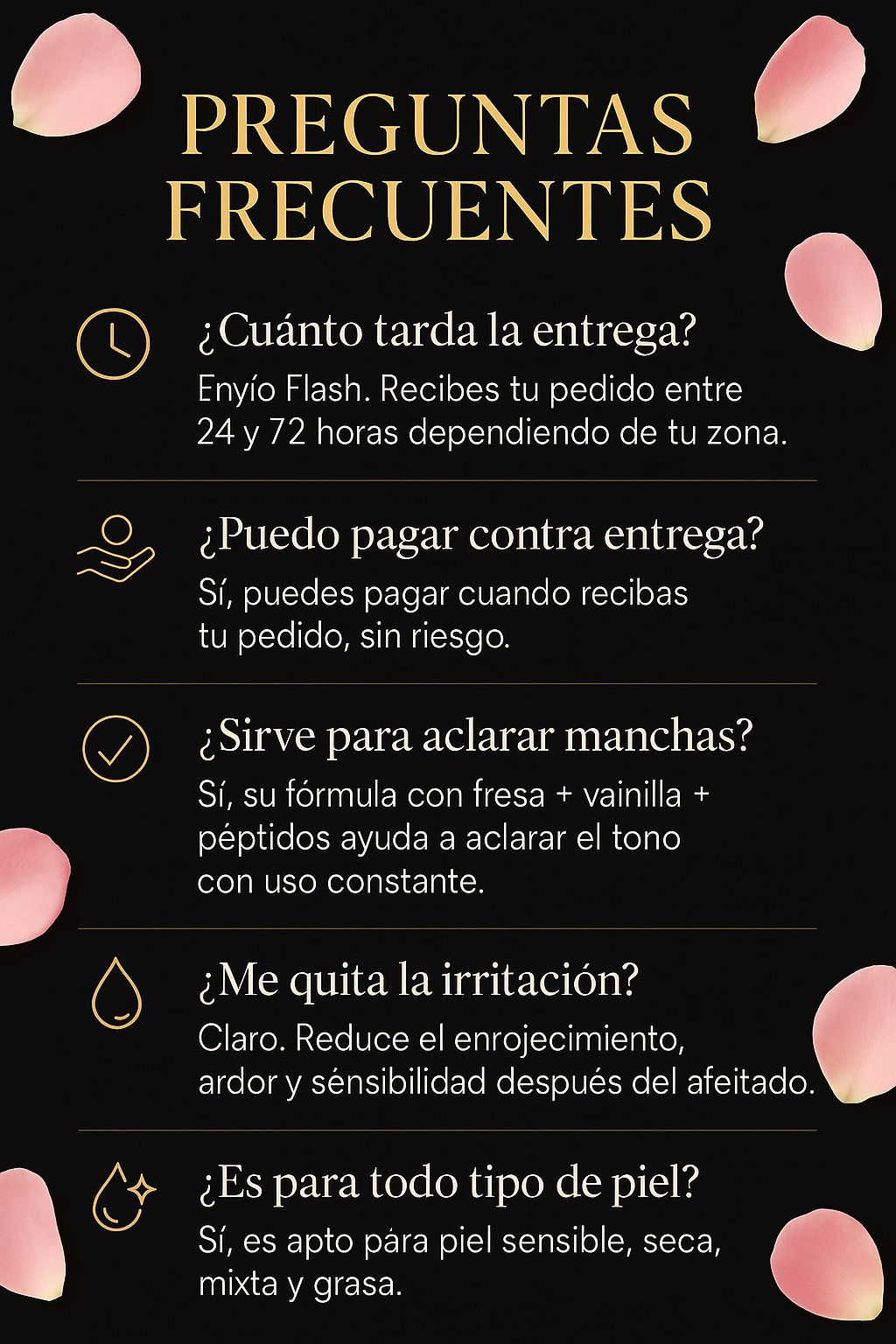 PREGUNTAS FRECUENTES

¿Cuánto tarda la entrega?

Enyío Flash. Recibes tu pedido entre 24 y 72 horas dependiendo de tu zona.

¿Puedo pagar contra entrega?

Sí, puedes pagar cuando recibas tu pedido, sin riesgo.

¿Sirve para aclarar manchas?

Sí, su fórmula con fresa + vainilla + péptidos ayuda a aclarar el tono con uso constante.

¿Me quita la irritación?

Claro. Reduce el enrojecimiento, ardor y sénsibilidad después del afeitado.

¿Es para todo tipo de piel?

Sí, es apto pára piel sensible, seca, mixta y grasa.